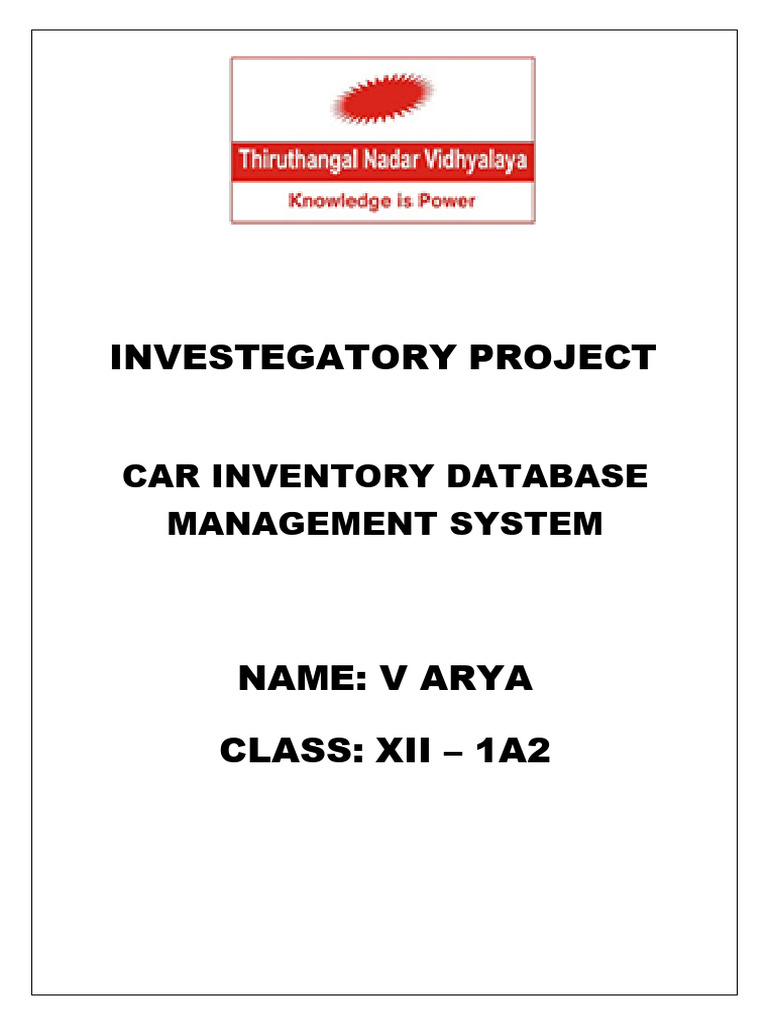 Thiruthangal Nadar Vidhyalaya
Knowledge is Power

INVESTEGATORY PROJECT

CAR INVENTORY DATABASE MANAGEMENT SYSTEM

NAME: V ARYA

CLASS: XII – 1A2